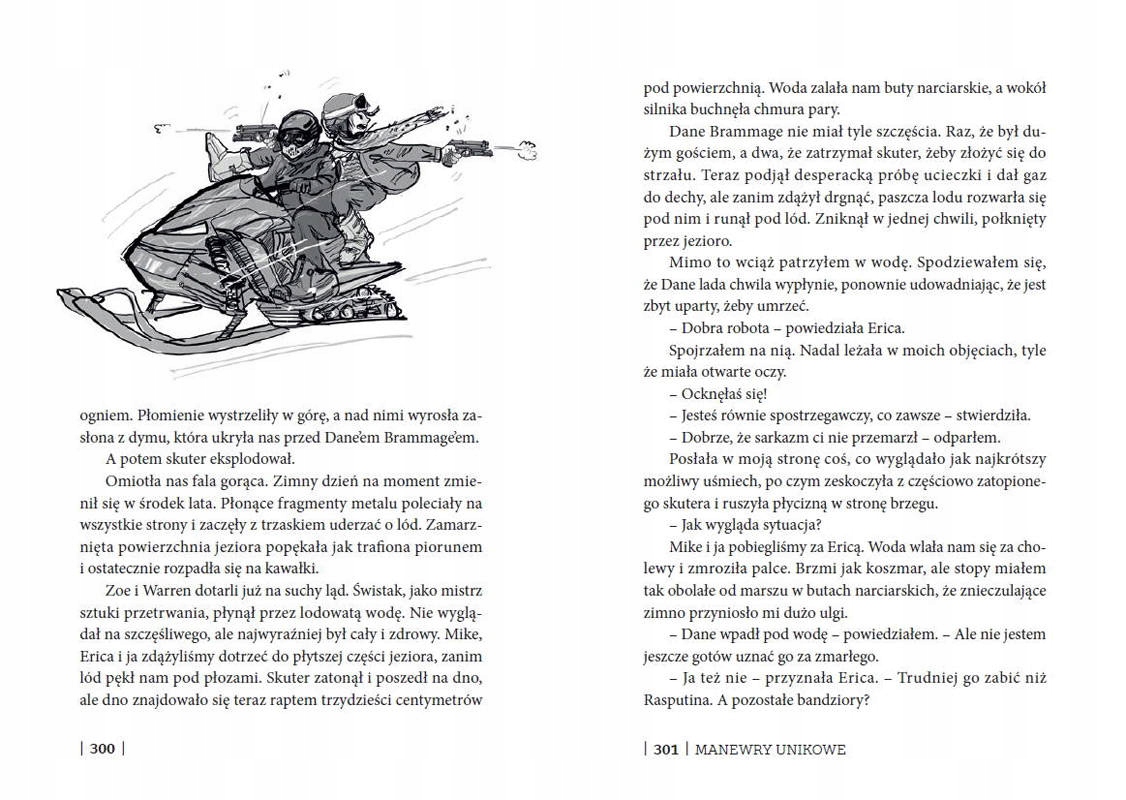 ogniem. Płomienie wystrzeliły w górę, a nad nimi wyrosła zasłona z dymu, która ukryła nas przed Dane'em Brammage'em.

A potem skuter eksplodował.

Omiotła nas fala gorąca. Zimny dzień na moment zmienił się w środek lata. Płonące fragmenty metalu poleciały na wszystkie strony i zaczęły z trzaskiem uderzać o lód. Zamarznięta powierzchnia jeziora popękała jak trafiona piorunem i ostatecznie rozpadła się na kawałki.

Zoe i Warren dotarli już na suchy ląd. Świstak, jako mistrz sztuki przetrwania, płynął przez lodowatą wodę. Nie wyglądał na szczęśliwego, ale najwyraźniej był cały i zdrowy. Mike, Erica i ja zdążyliśmy dotrzeć do płytszej części jeziora, zanim lód pękł nam pod płozami. Skuter zatonął i poszedł na dno, ale dno znajdowało się teraz raptem trzydzieści centymetrów

| 300 |

pod powierzchnią. Woda zalała nam buty narciarskie, a wokół silnika buchnęła chmura pary.

Dane Brammage nie miał tyle szczęścia. Raz, że był dużym gościem, a dwa, że zatrzymał skuter, żeby złożyć się do strzału. Teraz podjął desperacką próbę ucieczki i dał gaz do dechy, ale zanim zdążył drgnąć, paszcza lodu rozwarła się pod nim i runął pod lód. Zniknął w jednej chwili, połknięty przez jezioro.

Mimo to wciąż patrzyłem w wodę. Spodziewałem się, że Dane lada chwila wypłynie, ponownie udowadniając, że jest zbyt uparty, żeby umrzeć.

– Dobra robota – powiedziała Erica.

Spojrzałem na nią. Nadal leżała w moich objęciach, tyle że miała otwarte oczy.

– Ocknęłaś się!

– Jesteś równie spostrzegawczy, co zawsze – stwierdziła.

– Dobrze, że sarkazm ci nie przemarzł – odparłem.

Posłała w moją stronę coś, co wyglądało jak najkrótszy możliwy uśmiech, po czym zeskoczyła z częściowo zatopionego skutera i ruszyła płycizną w stronę brzegu.

– Jak wygląda sytuacja?

Mike i ja pobiegliśmy za Ericą. Woda wlała nam się za cholewy i zmroziła palce. Brzmi jak koszmar, ale stopy miałem tak obolałe od marszu w butach narciarskich, że znieczulające zimno przyniosło mi dużo ulgi.

– Dane wpadł pod wodę – powiedziałem. – Ale nie jestem jeszcze gotów uznać go za zmarłego.

– Ja też nie – przyznała Erica. – Trudniej go zabić niż Rasputina. A pozostałe bandziory?

| 301 | MANEWRY UNIKOWE